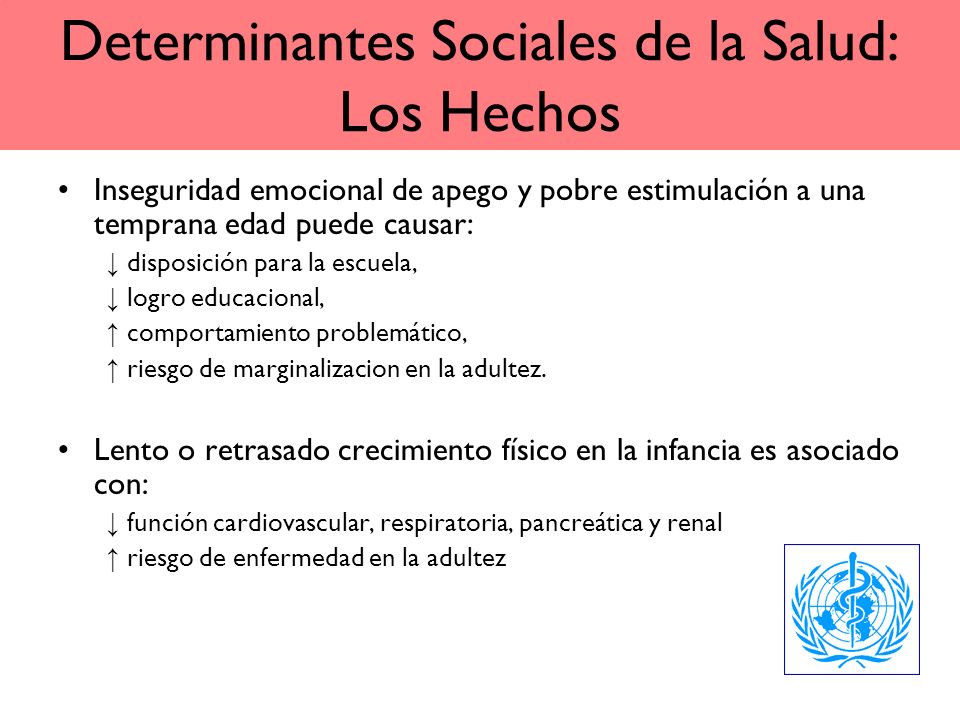 Determinantes Sociales de la Salud: Los Hechos

• Inseguridad emocional de apego y pobre estimulación a una temprana edad puede causar:
↓ disposición para la escuela,
↓ logro educacional,
↑ comportamiento problemático,
↑ riesgo de marginalizacion en la adultez.

• Lento o retrasado crecimiento físico en la infancia es asociado con:
↓ función cardiovascular, respiratoria, pancreática y renal
↑ riesgo de enfermedad en la adultez